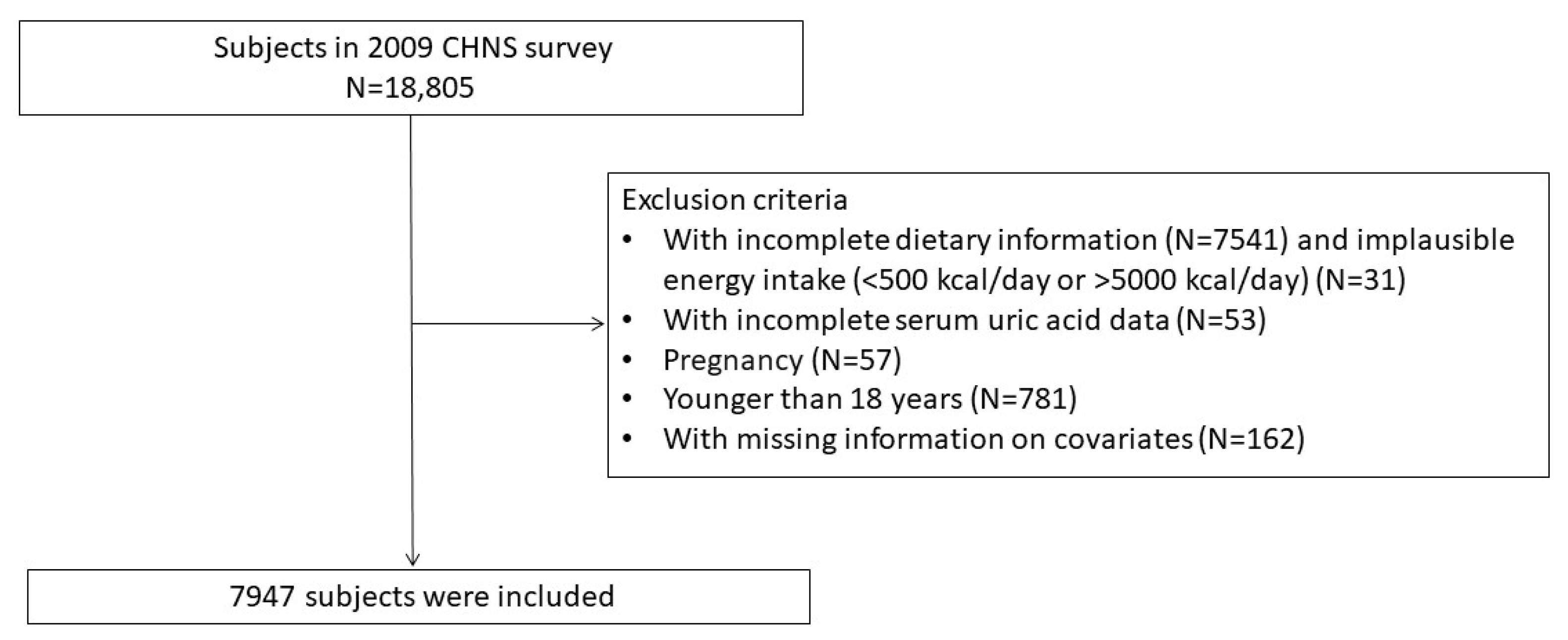 Subjects in 2009 CHNS survey
N=18,805

Exclusion criteria
• With incomplete dietary information (N=7541) and implausible energy intake (<500 kcal/day or >5000 kcal/day) (N=31)
• With incomplete serum uric acid data (N=53)
• Pregnancy (N=57)
• Younger than 18 years (N=781)
• With missing information on covariates (N=162)

7947 subjects were included